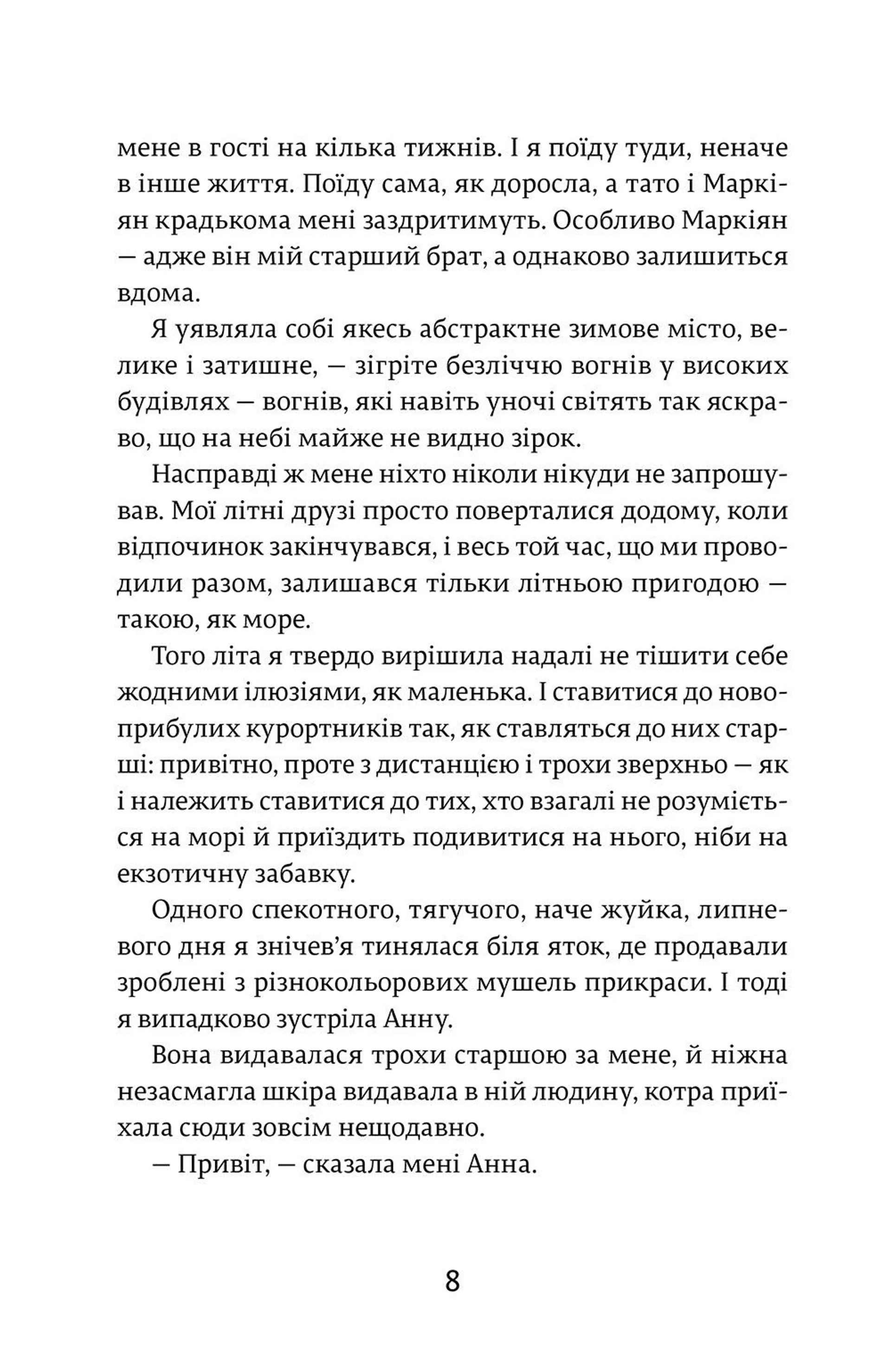 мене в гості на кілька тижнів. І я поїду туди, неначе в інше життя. Поїду сама, як доросла, а тато і Маркіян крадькома мені заздритимуть. Особливо Маркіян — адже він мій старший брат, а однаково залишиться вдома.

Я уявляла собі якесь абстрактне зимове місто, велике і затишне, — зігріте безліччю вогнів у високих будівлях — вогнів, які навіть уночі світять так яскраво, що на небі майже не видно зірок.

Насправді ж мене ніхто ніколи нікуди не запрошував. Мої літні друзі просто поверталися додому, коли відпочинок закінчувався, і весь той час, що ми проводили разом, залишався тільки літньою пригодою — такою, як море.

Того літа я твердо вирішила надалі не тішити себе жодними ілюзіями, як маленька. І ставитися до новоприбулих курортників так, як ставляться до них старші: привітно, проте з дистанцією і трохи зверхньо — як і належить ставитися до тих, хто взагалі не розуміється на морі й приїздить подивитися на нього, ніби на екзотичну забавку.

Одного спекотного, тягучого, наче жуйка, липневого дня я знічев'я тинялася біля яток, де продавали зроблені з різнокольорових мушель прикраси. І тоді я випадково зустріла Анну.

Вона видавалася трохи старшою за мене, й ніжна незасмагла шкіра видавала в ній людину, котра приїхала сюди зовсім нещодавно.

— Привіт, — сказала мені Анна.

8